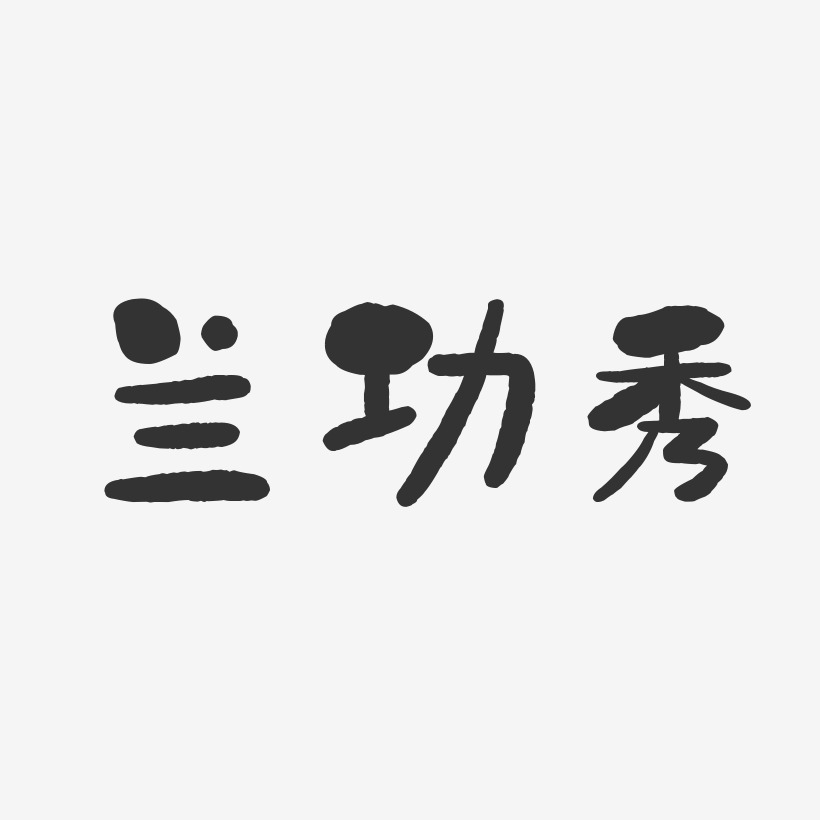 兰功秀